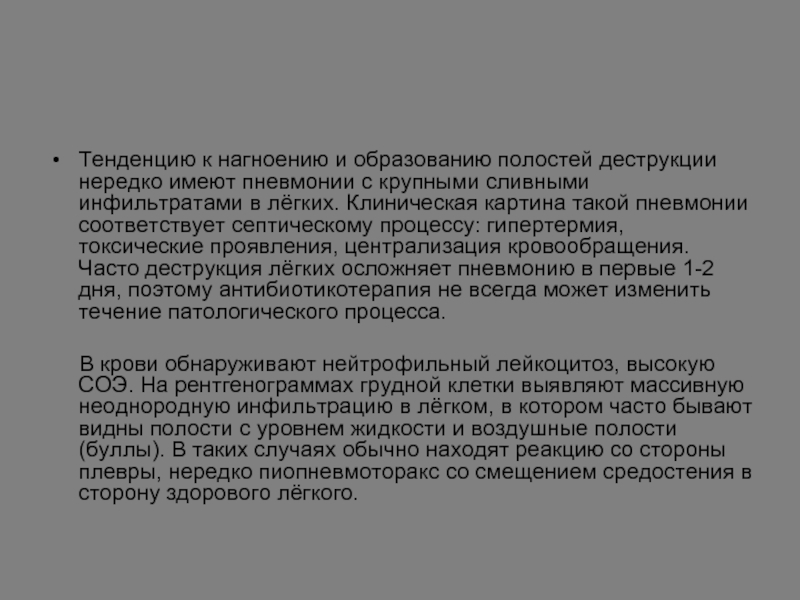 • Тенденцию к нагноению и образованию полостей деструкции нередко имеют пневмонии с крупными сливными инфильтратами в лёгких. Клиническая картина такой пневмонии соответствует септическому процессу: гипертермия, токсические проявления, централизация кровообращения. Часто деструкция лёгких осложняет пневмонию в первые 1-2 дня, поэтому антибиотикотерапия не всегда может изменить течение патологического процесса.

В крови обнаруживают нейтрофильный лейкоцитоз, высокую СОЭ. На рентгенограммах грудной клетки выявляют массивную неоднородную инфильтрацию в лёгком, в котором часто бывают видны полости с уровнем жидкости и воздушные полости (буллы). В таких случаях обычно находят реакцию со стороны плевры, нередко пиопневмоторакс со смещением средостения в сторону здорового лёгкого.